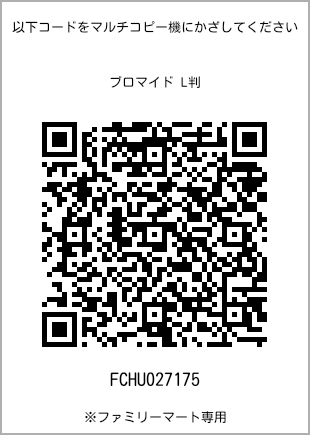 以下コードをマルチコピー機にかざしてください

ブロマイド L判

FCHU027175

※ファミリーマート専用